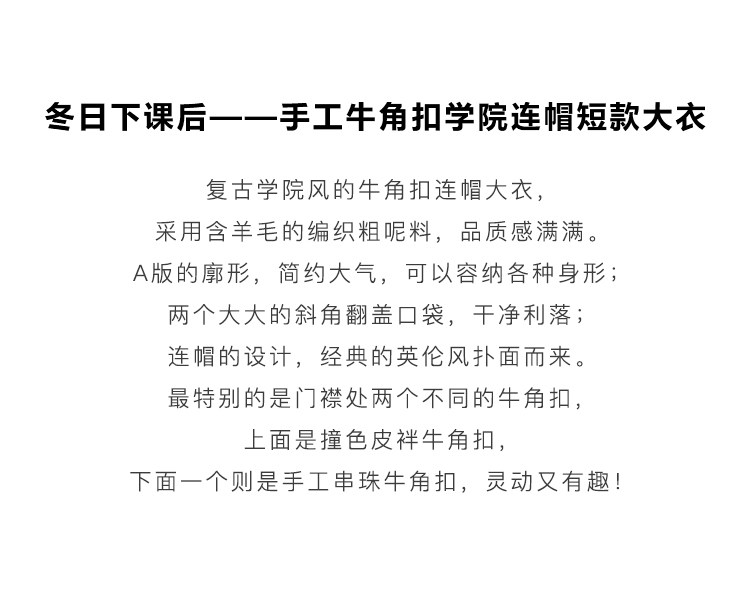 冬日下课后——手工牛角扣学院连帽短款大衣

复古学院风的牛角扣连帽大衣，
采用含羊毛的编织粗呢料，品质感满满。
A版的廓形，简约大气，可以容纳各种身形；
两个大大的斜角翻盖口袋，干净利落；
连帽的设计，经典的英伦风扑面而来。
最特别的是门襟处两个不同的牛角扣，
上面是撞色皮袢牛角扣，
下面一个则是手工串珠牛角扣，灵动又有趣！